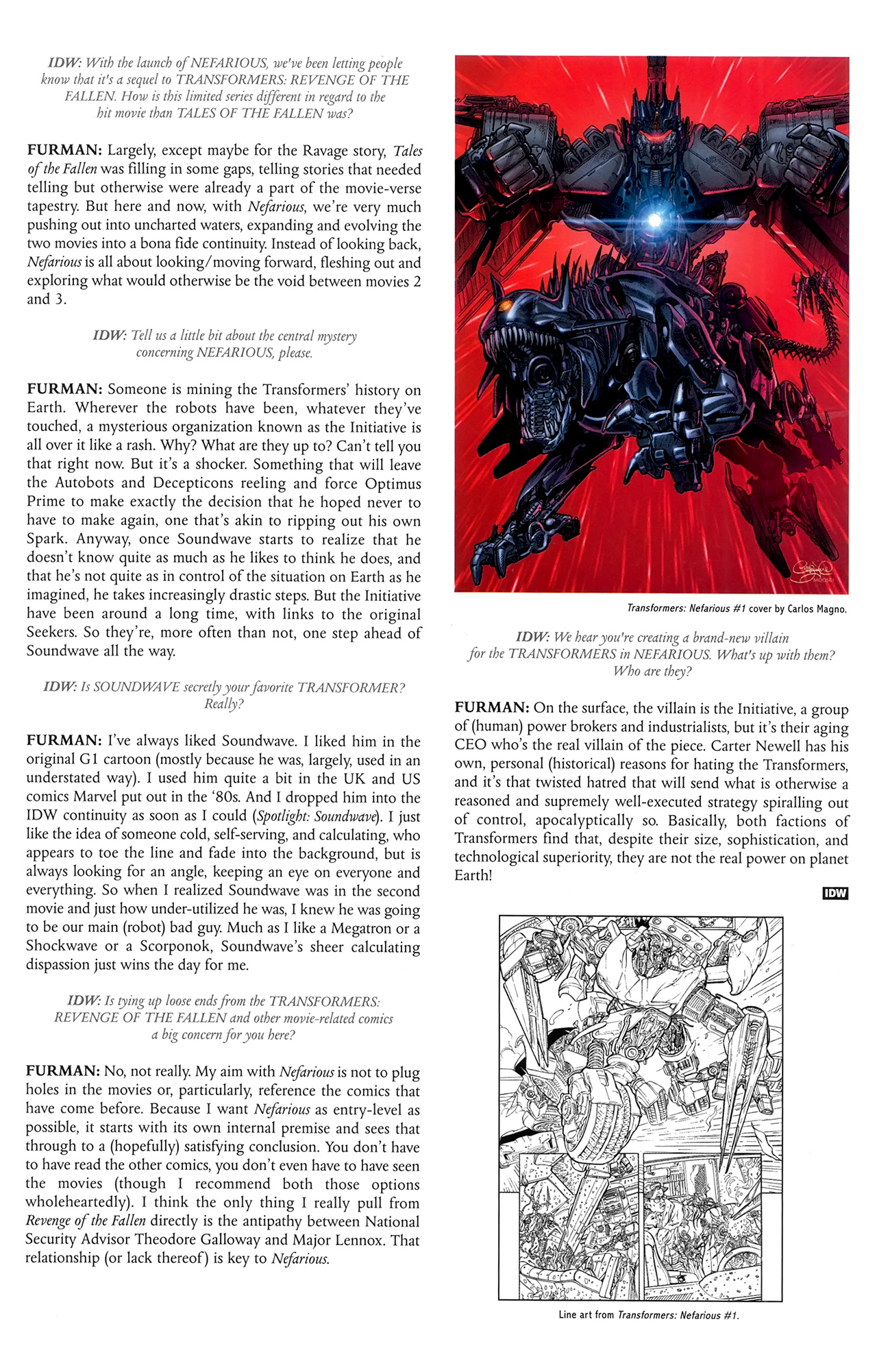 IDW: With the launch of NEFARIOUS, we've been letting people know that it's a sequel to TRANSFORMERS: REVENGE OF THE FALLEN. How is this limited series different in regard to the hit movie than TALES OF THE FALLEN was?

FURMAN: Largely, except maybe for the Ravage story, Tales of the Fallen was filling in some gaps, telling stories that needed telling but otherwise were already a part of the movie-verse tapestry. But here and now, with Nefarious, we're very much pushing out into uncharted waters, expanding and evolving the two movies into a bona fide continuity. Instead of looking back, Nefarious is all about looking/moving forward, fleshing out and exploring what would otherwise be the void between movies 2 and 3.

IDW: Tell us a little bit about the central mystery concerning NEFARIOUS, please.

FURMAN: Someone is mining the Transformers' history on Earth. Wherever the robots have been, whatever they've touched, a mysterious organization known as the Initiative is all over it like a rash. Why? What are they up to? Can't tell you that right now. But it's a shocker. Something that will leave the Autobots and Decepticons reeling and force Optimus Prime to make exactly the decision that he hoped never to have to make again, one that's akin to ripping out his own Spark. Anyway, once Soundwave starts to realize that he doesn't know quite as much as he likes to think he does, and that he's not quite as in control of the situation on Earth as he imagined, he takes increasingly drastic steps. But the Initiative have been around a long time, with links to the original Seekers. So they're, more often than not, one step ahead of Soundwave all the way.

IDW: Is SOUNDWAVE secretly your favorite TRANSFORMER? Really?

FURMAN: I've always liked Soundwave. I liked him in the original G1 cartoon (mostly because he was, largely, used in an understated way). I used him quite a bit in the UK and US comics Marvel put out in the '80s. And I dropped him into the IDW continuity as soon as I could (Spotlight: Soundwave). I just like the idea of someone cold, self-serving, and calculating, who appears to toe the line and fade into the background, but is always looking for an angle, keeping an eye on everyone and everything. So when I realized Soundwave was in the second movie and just how under-utilized he was, I knew he was going to be our main (robot) bad guy. Much as I like a Megatron or a Shockwave or a Scorponok, Soundwave's sheer calculating dispassion just wins the day for me.

IDW: Is tying up loose ends from the TRANSFORMERS: REVENGE OF THE FALLEN and other movie-related comics a big concern for you here?

FURMAN: No, not really. My aim with Nefarious is not to plug holes in the movies or, particularly, reference the comics that have come before. Because I want Nefarious as entry-level as possible, it starts with its own internal premise and sees that through to a (hopefully) satisfying conclusion. You don't have to have read the other comics, you don't even have to have seen the movies (though I recommend both those options wholeheartedly). I think the only thing I really pull from Revenge of the Fallen directly is the antipathy between National Security Advisor Theodore Galloway and Major Lennox. That relationship (or lack thereof) is key to Nefarious.

Transformers: Nefarious #1 cover by Carlos Magno.

IDW: We hear you're creating a brand-new villain for the TRANSFORMERS in NEFARIOUS. What's up with them? Who are they?

FURMAN: On the surface, the villain is the Initiative, a group of (human) power brokers and industrialists, but it's their aging CEO who's the real villain of the piece. Carter Newell has his own, personal (historical) reasons for hating the Transformers, and it's that twisted hatred that will send what is otherwise a reasoned and supremely well-executed strategy spiralling out of control, apocalyptically so. Basically, both factions of Transformers find that, despite their size, sophistication, and technological superiority, they are not the real power on planet Earth!

IDW

Line art from Transformers: Nefarious #1.